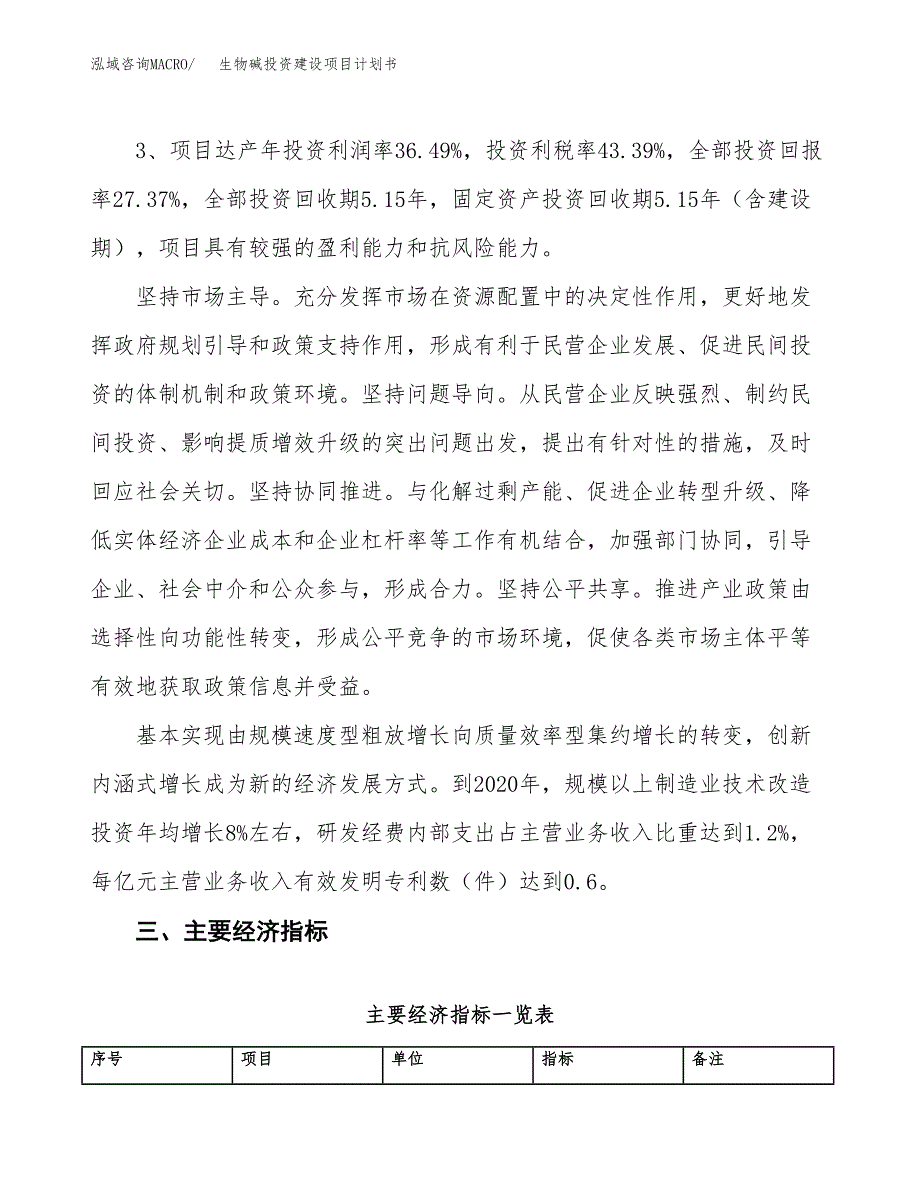 泓域咨询MACRO/　生物碱投资建设项目计划书

3、项目达产年投资利润率36.49%，投资利税率43.39%，全部投资回报率27.37%，全部投资回收期5.15年，固定资产投资回收期5.15年（含建设期），项目具有较强的盈利能力和抗风险能力。

坚持市场主导。充分发挥市场在资源配置中的决定性作用，更好地发挥政府规划引导和政策支持作用，形成有利于民营企业发展、促进民间投资的体制机制和政策环境。坚持问题导向。从民营企业反映强烈、制约民间投资、影响提质增效升级的突出问题出发，提出有针对性的措施，及时回应社会关切。坚持协同推进。与化解过剩产能、促进企业转型升级、降低实体经济企业成本和企业杠杆率等工作有机结合，加强部门协同，引导企业、社会中介和公众参与，形成合力。坚持公平共享。推进产业政策由选择性向功能性转变，形成公平竞争的市场环境，促使各类市场主体平等有效地获取政策信息并受益。

基本实现由规模速度型粗放增长向质量效率型集约增长的转变，创新内涵式增长成为新的经济发展方式。到2020年，规模以上制造业技术改造投资年均增长8%左右，研发经费内部支出占主营业务收入比重达到1.2%，每亿元主营业务收入有效发明专利数（件）达到0.6。

三、主要经济指标

主要经济指标一览表

| 序号 | 项目 | 单位 | 指标 | 备注 |
|---|---|---|---|---|